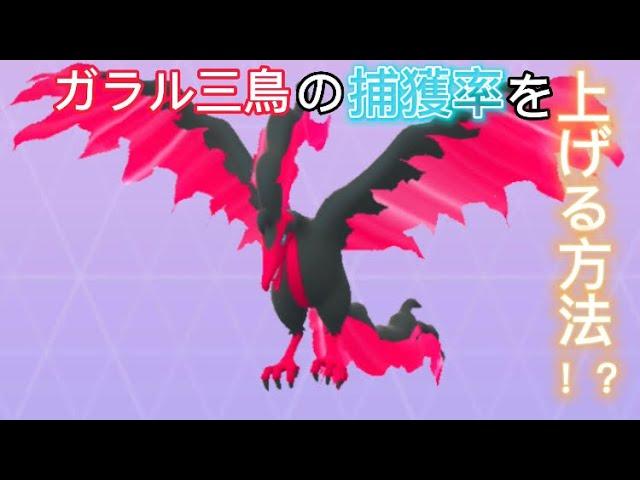 ガラル三鳥の捕獲率を上げる方法！？